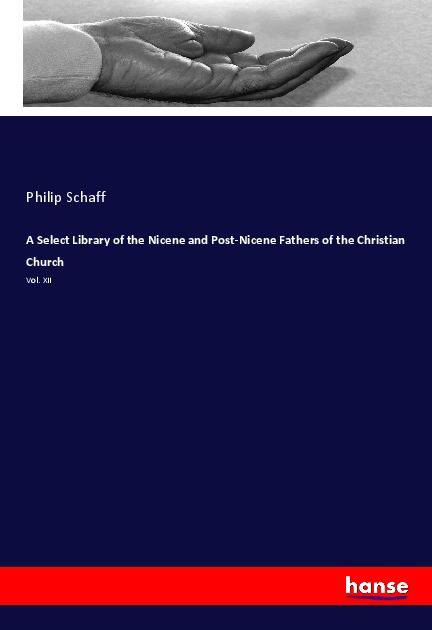 Philip Schaff

A Select Library of the Nicene and Post-Nicene Fathers of the Christian Church

Vol. XII

hanse